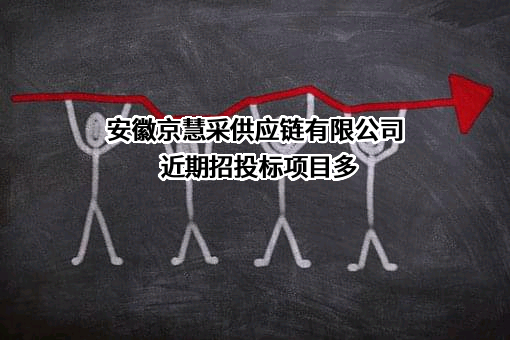 安徽京慧采供应链有限公司
近期招投标项目多